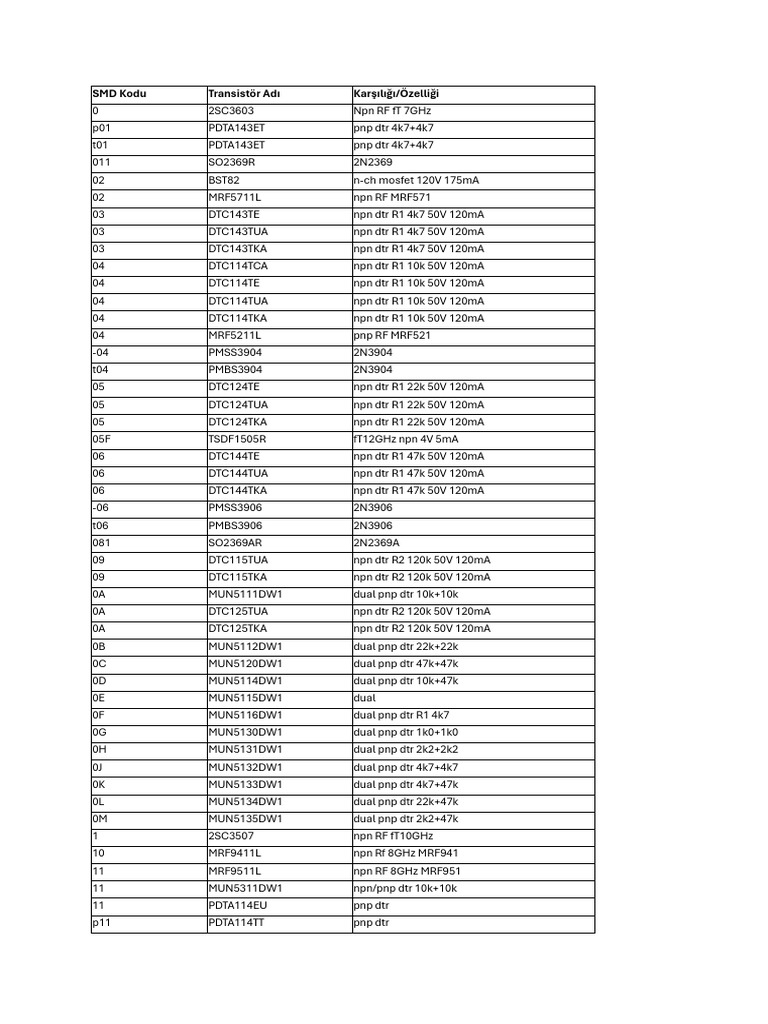 | SMD Kodu | Transistör Adı | Karşılığı/Özelliği |
|---|---|---|
| 0 | 2SC3603 | Npn RF fT 7GHz |
| p01 | PDTA143ET | pnp dtr 4k7+4k7 |
| t01 | PDTA143ET | pnp dtr 4k7+4k7 |
| 011 | SO2369R | 2N2369 |
| 02 | BST82 | n-ch mosfet 120V 175mA |
| 02 | MRF5711L | npn RF MRF571 |
| 03 | DTC143TE | npn dtr R1 4k7 50V 120mA |
| 03 | DTC143TUA | npn dtr R1 4k7 50V 120mA |
| 03 | DTC143TKA | npn dtr R1 4k7 50V 120mA |
| 04 | DTC114TCA | npn dtr R1 10k 50V 120mA |
| 04 | DTC114TE | npn dtr R1 10k 50V 120mA |
| 04 | DTC114TUA | npn dtr R1 10k 50V 120mA |
| 04 | DTC114TKA | npn dtr R1 10k 50V 120mA |
| 04 | MRF5211L | pnp RF MRF521 |
| -04 | PMSS3904 | 2N3904 |
| t04 | PMBS3904 | 2N3904 |
| 05 | DTC124TE | npn dtr R1 22k 50V 120mA |
| 05 | DTC124TUA | npn dtr R1 22k 50V 120mA |
| 05 | DTC124TKA | npn dtr R1 22k 50V 120mA |
| 05F | TSDF1505R | fT12GHz npn 4V 5mA |
| 06 | DTC144TE | npn dtr R1 47k 50V 120mA |
| 06 | DTC144TUA | npn dtr R1 47k 50V 120mA |
| 06 | DTC144TKA | npn dtr R1 47k 50V 120mA |
| -06 | PMSS3906 | 2N3906 |
| t06 | PMBS3906 | 2N3906 |
| 081 | SO2369AR | 2N2369A |
| 09 | DTC115TUA | npn dtr R2 120k 50V 120mA |
| 09 | DTC115TKA | npn dtr R2 120k 50V 120mA |
| 0A | MUN5111DW1 | dual pnp dtr 10k+10k |
| 0A | DTC125TUA | npn dtr R2 120k 50V 120mA |
| 0A | DTC125TKA | npn dtr R2 120k 50V 120mA |
| 0B | MUN5112DW1 | dual pnp dtr 22k+22k |
| 0C | MUN5120DW1 | dual pnp dtr 47k+47k |
| 0D | MUN5114DW1 | dual pnp dtr 10k+47k |
| 0E | MUN5115DW1 | dual |
| 0F | MUN5116DW1 | dual pnp dtr R1 4k7 |
| 0G | MUN5130DW1 | dual pnp dtr 1k0+1k0 |
| 0H | MUN5131DW1 | dual pnp dtr 2k2+2k2 |
| 0J | MUN5132DW1 | dual pnp dtr 4k7+4k7 |
| 0K | MUN5133DW1 | dual pnp dtr 4k7+47k |
| 0L | MUN5134DW1 | dual pnp dtr 22k+47k |
| 0M | MUN5135DW1 | dual pnp dtr 2k2+47k |
| 1 | 2SC3507 | npn RF fT10GHz |
| 10 | MRF9411L | npn Rf 8GHz MRF941 |
| 11 | MRF9511L | npn RF 8GHz MRF951 |
| 11 | MUN5311DW1 | npn/pnp dtr 10k+10k |
| 11 | PDTA114EU | pnp dtr |
| p11 | PDTA114TT | pnp dtr |